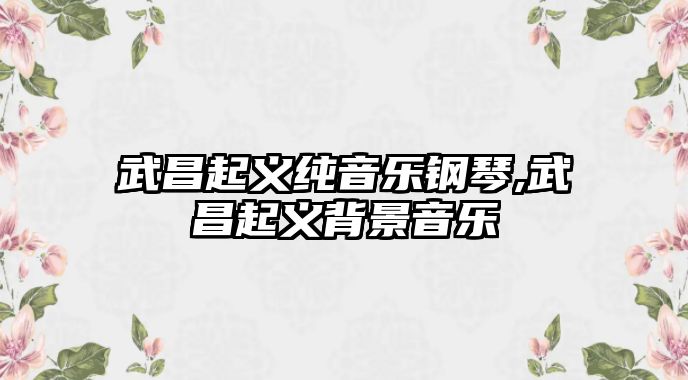 武昌起义纯音乐钢琴,武昌起义背景音乐